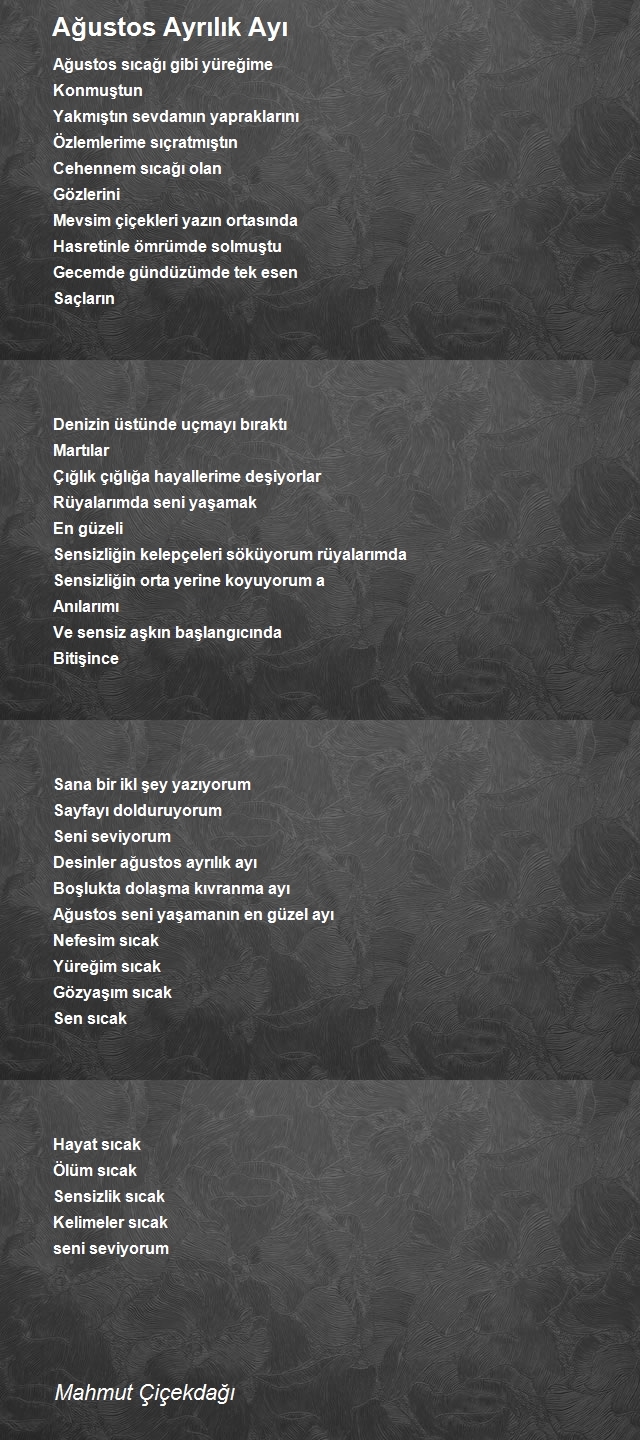 Ağustos Ayrılık Ayı

Ağustos sıcağı gibi yüreğime
Konmuştun
Yakmıştın sevdamın yapraklarını
Özlemlerime sıçratmıştın
Cehennem sıcağı olan
Gözlerini
Mevsim çiçekleri yazın ortasında
Hasretinle ömrümde solmuştu
Gecemde gündüzümde tek esen
Saçların

Denizin üstünde uçmayı bıraktı
Martılar
Çığlık çığlığa hayallerime deşiyorlar
Rüyalarımda seni yaşamak
En güzeli
Sensizliğin kelepçeleri söküyorum rüyalarımda
Sensizliğin orta yerine koyuyorum a
Anılarımı
Ve sensiz aşkın başlangıcında
Bitişince

Sana bir ikl şey yazıyorum
Sayfayı dolduruyorum
Seni seviyorum
Desinler ağustos ayrılık ayı
Boşlukta dolaşma kıvranma ayı
Ağustos seni yaşamanın en güzel ayı
Nefesim sıcak
Yüreğim sıcak
Gözyaşım sıcak
Sen sıcak

Hayat sıcak
Ölüm sıcak
Sensizlik sıcak
Kelimeler sıcak
seni seviyorum

Mahmut Çiçekdağı